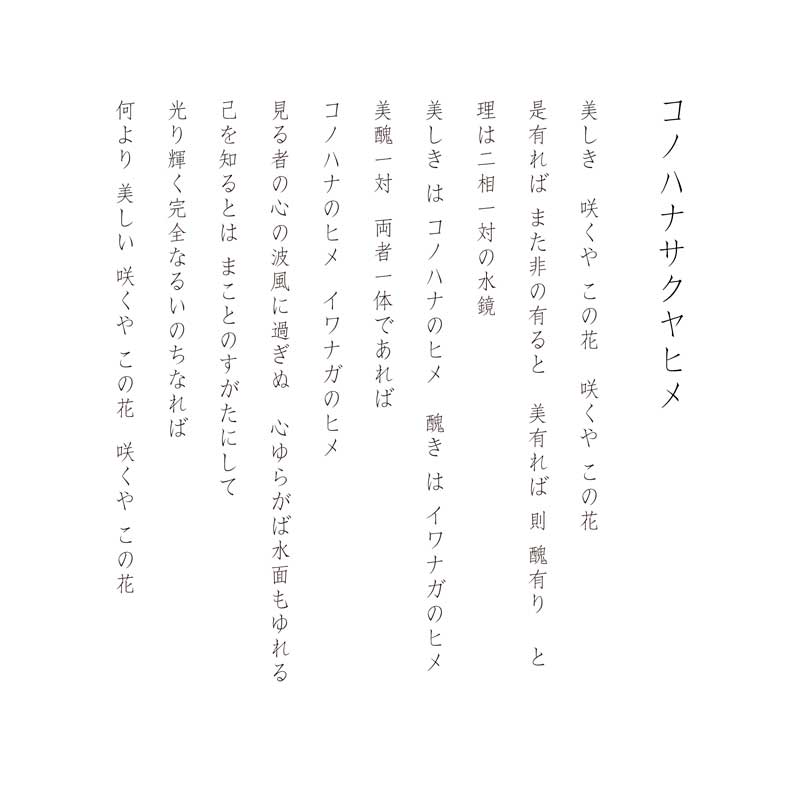 コノハナサクヤヒメ

美しき　咲くや この花　咲くや この花

是有れば また非の有ると　美有れば 則 醜有り　と

理は二相一対の水鏡

美しき は コノハナのヒメ　醜き は イワナガのヒメ

美醜一対　両者一体であれば

コノハナのヒメ　イワナガのヒメ

見る者の心の波風に過ぎぬ　心ゆらがば水面もゆれる

己を知るとは まことのすがたにして

光り輝く完全なるいのちなれば

何より 美しい 咲くや この花　咲くや この花